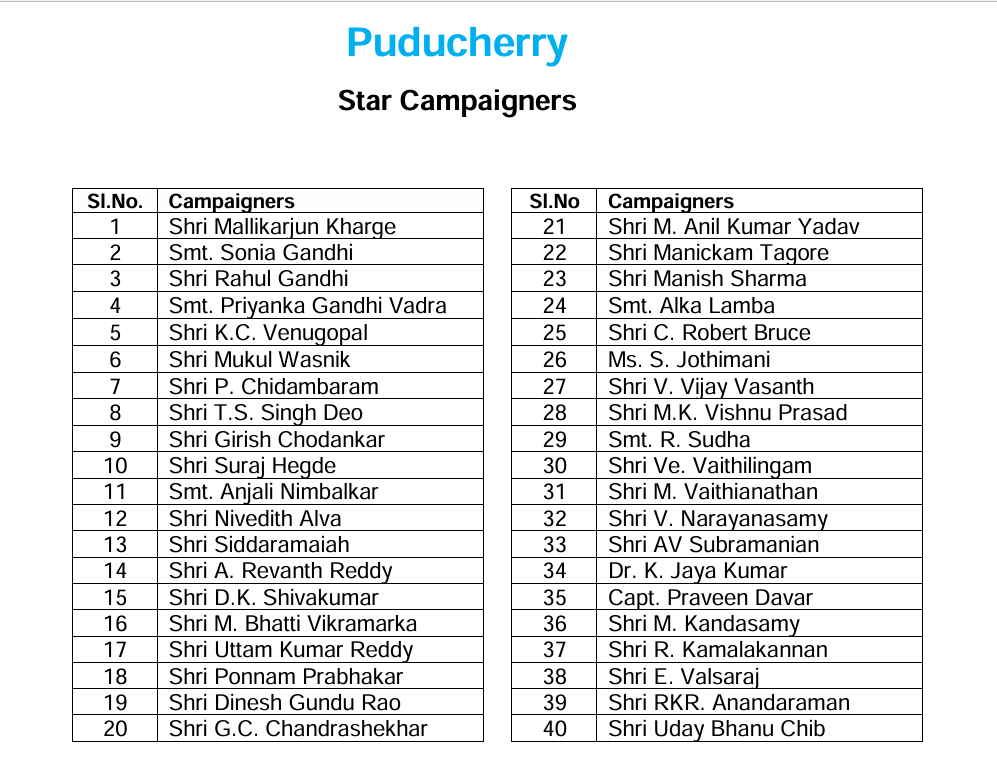 Puducherry

Star Campaigners

| Sl.No. | Campaigners |
|---|---|
| 1 | Shri Mallikarjun Kharge |
| 2 | Smt. Sonia Gandhi |
| 3 | Shri Rahul Gandhi |
| 4 | Smt. Priyanka Gandhi Vadra |
| 5 | Shri K.C. Venugopal |
| 6 | Shri Mukul Wasnik |
| 7 | Shri P. Chidambaram |
| 8 | Shri T.S. Singh Deo |
| 9 | Shri Girish Chodankar |
| 10 | Shri Suraj Hegde |
| 11 | Smt. Anjali Nimbalkar |
| 12 | Shri Nivedith Alva |
| 13 | Shri Siddaramaiah |
| 14 | Shri A. Revanth Reddy |
| 15 | Shri D.K. Shivakumar |
| 16 | Shri M. Bhatti Vikramarka |
| 17 | Shri Uttam Kumar Reddy |
| 18 | Shri Ponnam Prabhakar |
| 19 | Shri Dinesh Gundu Rao |
| 20 | Shri G.C. Chandrashekhar |

| Sl.No | Campaigners |
|---|---|
| 21 | Shri M. Anil Kumar Yadav |
| 22 | Shri Manickam Tagore |
| 23 | Shri Manish Sharma |
| 24 | Smt. Alka Lamba |
| 25 | Shri C. Robert Bruce |
| 26 | Ms. S. Jothimani |
| 27 | Shri V. Vijay Vasanth |
| 28 | Shri M.K. Vishnu Prasad |
| 29 | Smt. R. Sudha |
| 30 | Shri Ve. Vaithilingam |
| 31 | Shri M. Vaithianathan |
| 32 | Shri V. Narayanasamy |
| 33 | Shri AV Subramanian |
| 34 | Dr. K. Jaya Kumar |
| 35 | Capt. Praveen Davar |
| 36 | Shri M. Kandasamy |
| 37 | Shri R. Kamalakannan |
| 38 | Shri E. Valsaraj |
| 39 | Shri RKR. Anandaraman |
| 40 | Shri Uday Bhanu Chib |